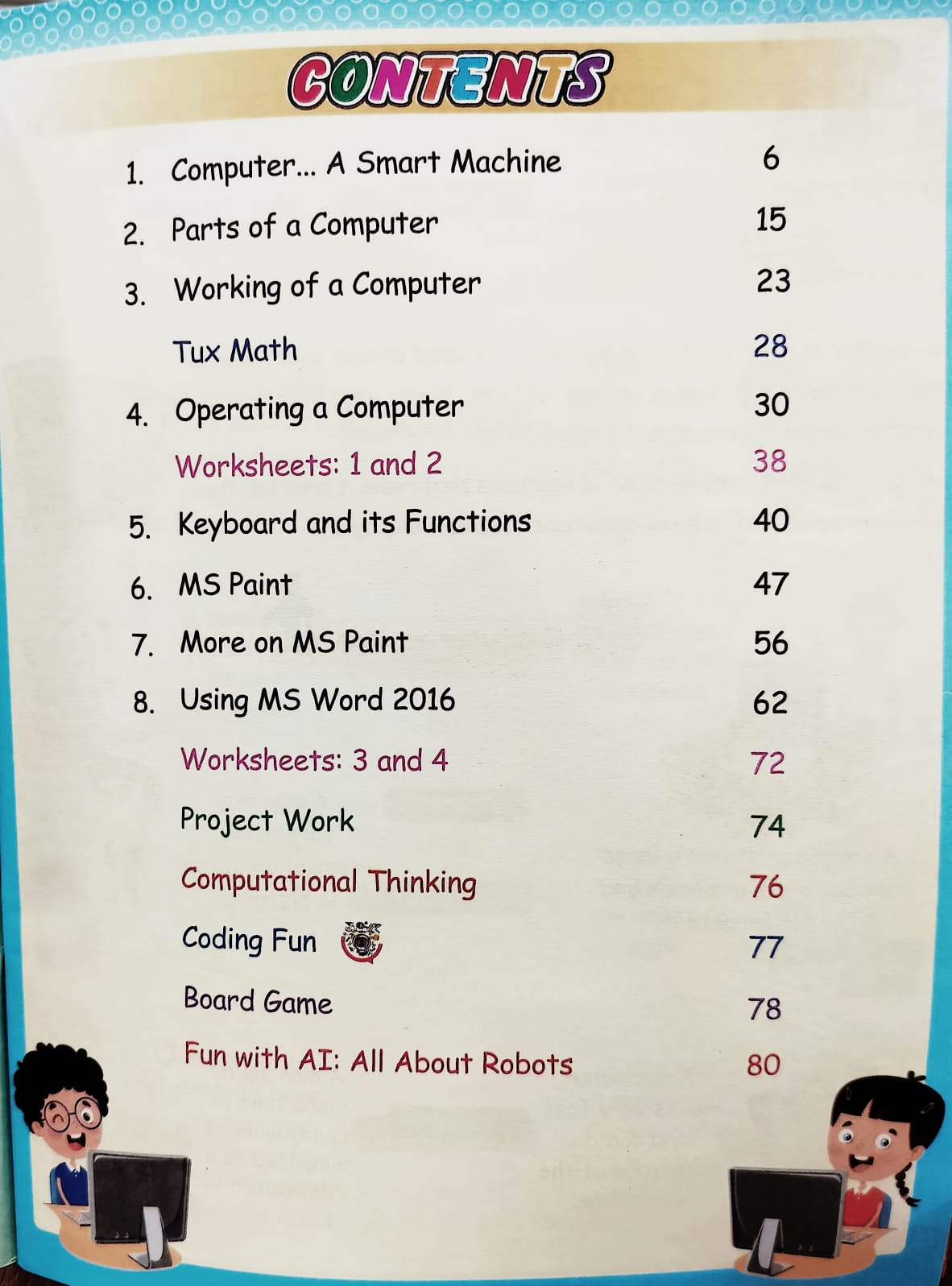 CONTENTS

1. Computer... A Smart Machine 6
2. Parts of a Computer 15
3. Working of a Computer 23
Tux Math 28
4. Operating a Computer 30
Worksheets: 1 and 2 38
5. Keyboard and its Functions 40
6. MS Paint 47
7. More on MS Paint 56
8. Using MS Word 2016 62
Worksheets: 3 and 4 72
Project Work 74
Computational Thinking 76
Coding Fun 77
Board Game 78
Fun with AI: All About Robots 80